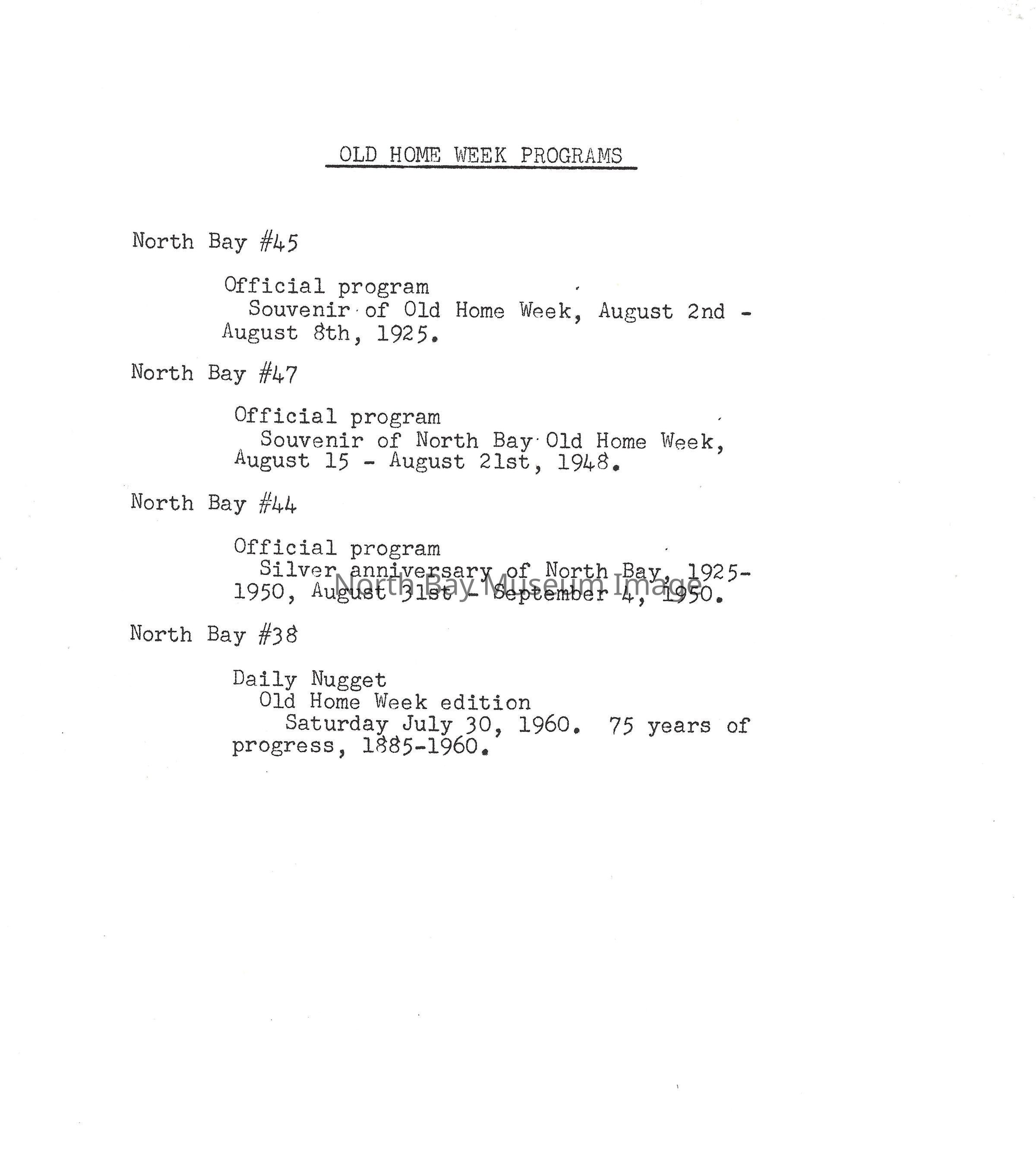 OLD HOME WEEK PROGRAMS

North Bay #45

Official program
Souvenir of Old Home Week, August 2nd - August 8th, 1925.

North Bay #47

Official program
Souvenir of North Bay Old Home Week, August 15 - August 21st, 1948.

North Bay #44

Official program
Silver anniversary of North Bay, 1925-1950, August 31st - September 4, 1950.

North Bay Museum Image

North Bay #38

Daily Nugget
Old Home Week edition
Saturday July 30, 1960. 75 years of progress, 1885-1960.